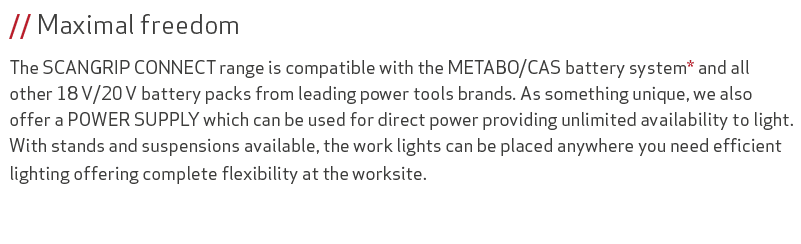 // Maximal freedom

The SCANGRIP CONNECT range is compatible with the METABO/CAS battery system* and all other 18 V/20 V battery packs from leading power tools brands. As something unique, we also offer a POWER SUPPLY which can be used for direct power providing unlimited availability to light. With stands and suspensions available, the work lights can be placed anywhere you need efficient lighting offering complete flexibility at the worksite.